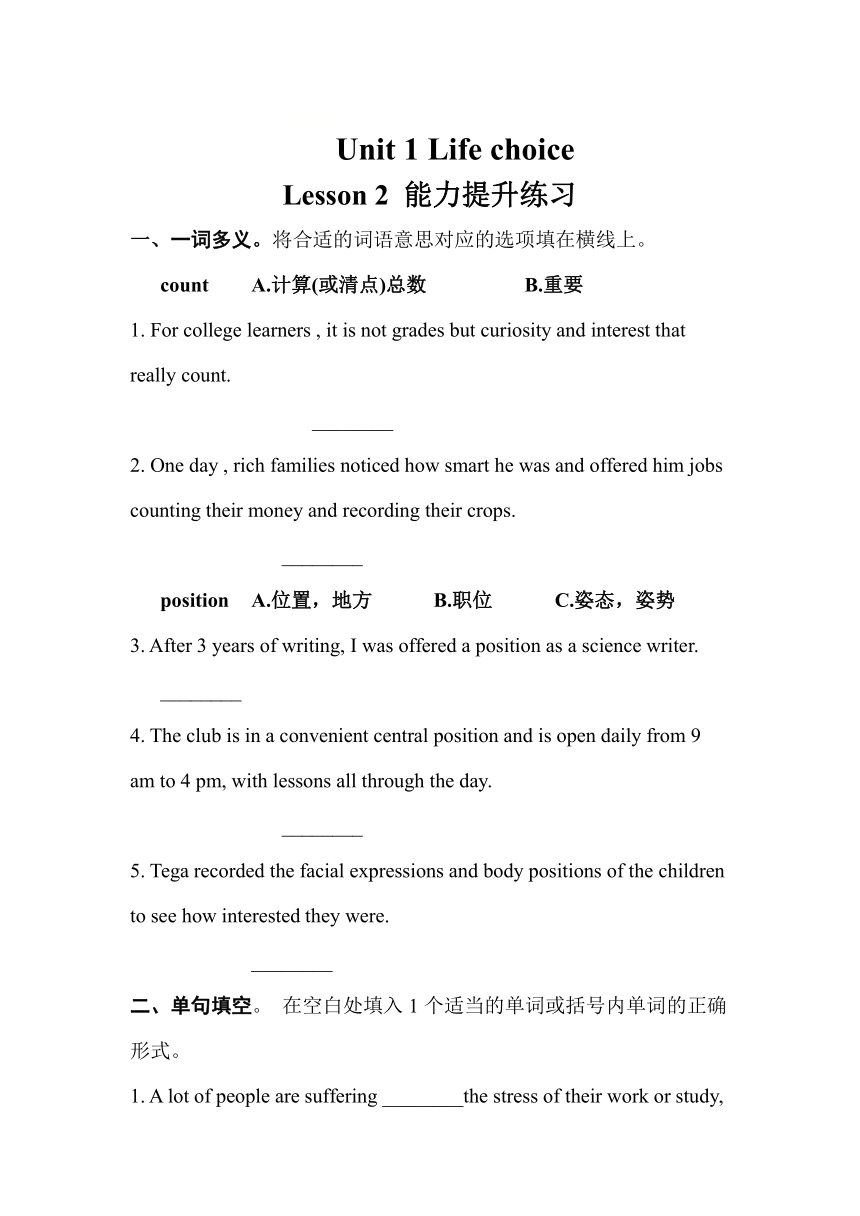 Unit 1 Life choice
Lesson 2 能力提升练习

一、一词多义。将合适的词语意思对应的选项填在横线上。

count A.计算(或清点)总数 B.重要

1. For college learners , it is not grades but curiosity and interest that really count.

________

2. One day , rich families noticed how smart he was and offered him jobs counting their money and recording their crops.

________

position A.位置，地方 B.职位 C.姿态，姿势

3. After 3 years of writing, I was offered a position as a science writer.

________

4. The club is in a convenient central position and is open daily from 9 am to 4 pm, with lessons all through the day.

________

5. Tega recorded the facial expressions and body positions of the children to see how interested they were.

________

二、单句填空。 在空白处填入 1 个适当的单词或括号内单词的正确形式。

1. A lot of people are suffering ________the stress of their work or study,